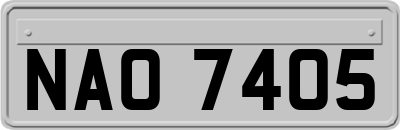 NAO 7405